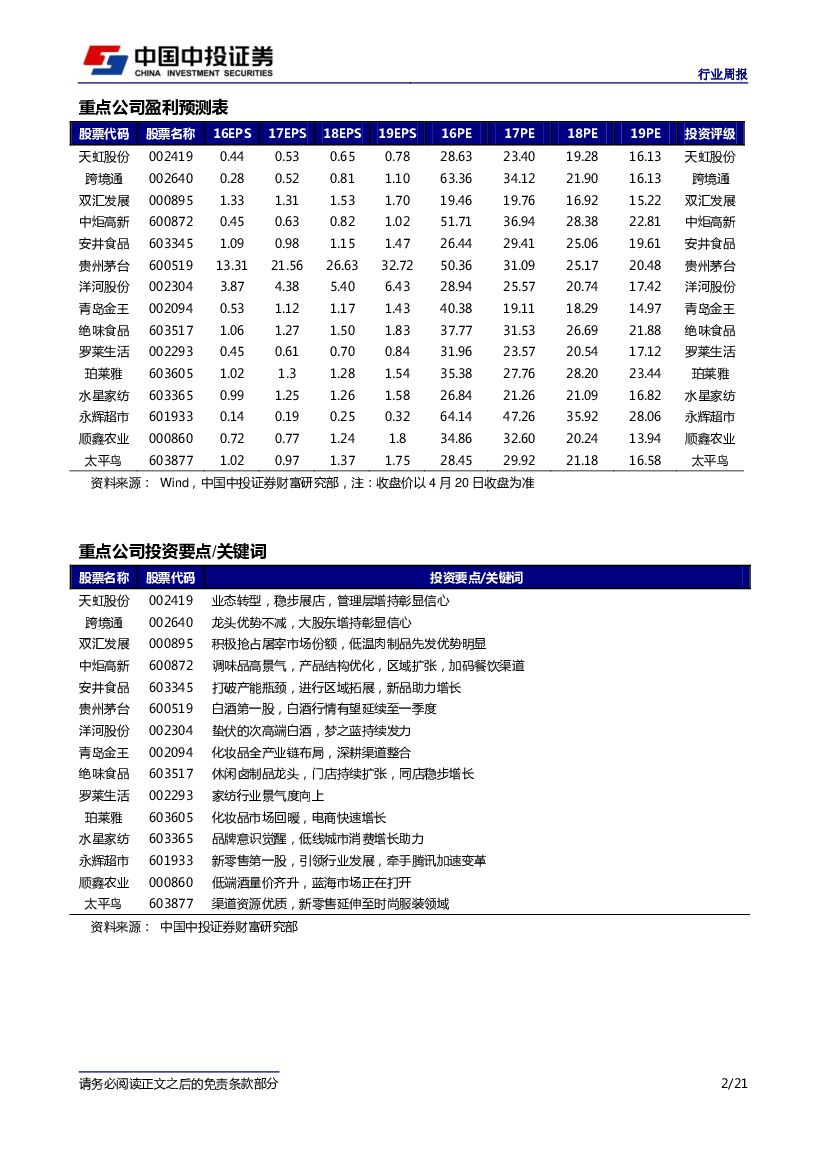 中国中投证券
CHINA INVESTMENT SECURITIES

行业周报

重点公司盈利预测表

| 股票代码 | 股票名称 | 16EPS | 17EPS | 18EPS | 19EPS | 16PE | 17PE | 18PE | 19PE | 投资评级 |
|---|---|---|---|---|---|---|---|---|---|---|
| 天虹股份 | 002419 | 0.44 | 0.53 | 0.65 | 0.78 | 28.63 | 23.40 | 19.28 | 16.13 | 天虹股份 |
| 跨境通 | 002640 | 0.28 | 0.52 | 0.81 | 1.10 | 63.36 | 34.12 | 21.90 | 16.13 | 跨境通 |
| 双汇发展 | 000895 | 1.33 | 1.31 | 1.53 | 1.70 | 19.46 | 19.76 | 16.92 | 15.22 | 双汇发展 |
| 中炬高新 | 600872 | 0.45 | 0.63 | 0.82 | 1.02 | 51.71 | 36.94 | 28.38 | 22.81 | 中炬高新 |
| 安井食品 | 603345 | 1.09 | 0.98 | 1.15 | 1.47 | 26.44 | 29.41 | 25.06 | 19.61 | 安井食品 |
| 贵州茅台 | 600519 | 13.31 | 21.56 | 26.63 | 32.72 | 50.36 | 31.09 | 25.17 | 20.48 | 贵州茅台 |
| 洋河股份 | 002304 | 3.87 | 4.38 | 5.40 | 6.43 | 28.94 | 25.57 | 20.74 | 17.42 | 洋河股份 |
| 青岛金王 | 002094 | 0.53 | 1.12 | 1.17 | 1.43 | 40.38 | 19.11 | 18.29 | 14.97 | 青岛金王 |
| 绝味食品 | 603517 | 1.06 | 1.27 | 1.50 | 1.83 | 37.77 | 31.53 | 26.69 | 21.88 | 绝味食品 |
| 罗莱生活 | 002293 | 0.45 | 0.61 | 0.70 | 0.84 | 31.96 | 23.57 | 20.54 | 17.12 | 罗莱生活 |
| 珀莱雅 | 603605 | 1.02 | 1.3 | 1.28 | 1.54 | 35.38 | 27.76 | 28.20 | 23.44 | 珀莱雅 |
| 水星家纺 | 603365 | 0.99 | 1.25 | 1.26 | 1.58 | 26.84 | 21.26 | 21.09 | 16.82 | 水星家纺 |
| 永辉超市 | 601933 | 0.14 | 0.19 | 0.25 | 0.32 | 64.14 | 47.26 | 35.92 | 28.06 | 永辉超市 |
| 顺鑫农业 | 000860 | 0.72 | 0.77 | 1.24 | 1.8 | 34.86 | 32.60 | 20.24 | 13.94 | 顺鑫农业 |
| 太平鸟 | 603877 | 1.02 | 0.97 | 1.37 | 1.75 | 28.45 | 29.92 | 21.18 | 16.58 | 太平鸟 |

资料来源： Wind，中国中投证券财富研究部，注：收盘价以 4 月 20 日收盘为准

重点公司投资要点/关键词

| 股票名称 | 股票代码 | 投资要点/关键词 |
|---|---|---|
| 天虹股份 | 002419 | 业态转型，稳步展店，管理层增持彰显信心 |
| 跨境通 | 002640 | 龙头优势不减，大股东增持彰显信心 |
| 双汇发展 | 000895 | 积极抢占屠宰市场份额，低温肉制品先发优势明显 |
| 中炬高新 | 600872 | 调味品高景气，产品结构优化，区域扩张，加码餐饮渠道 |
| 安井食品 | 603345 | 打破产能瓶颈，进行区域拓展，新品助力增长 |
| 贵州茅台 | 600519 | 白酒第一股，白酒行情有望延续至一季度 |
| 洋河股份 | 002304 | 蛰伏的次高端白酒，梦之蓝持续发力 |
| 青岛金王 | 002094 | 化妆品全产业链布局，深耕渠道整合 |
| 绝味食品 | 603517 | 休闲卤制品龙头，门店持续扩张，同店稳步增长 |
| 罗莱生活 | 002293 | 家纺行业景气度向上 |
| 珀莱雅 | 603605 | 化妆品市场回暖，电商快速增长 |
| 水星家纺 | 603365 | 品牌意识觉醒，低线城市消费增长助力 |
| 永辉超市 | 601933 | 新零售第一股，引领行业发展，牵手腾讯加速变革 |
| 顺鑫农业 | 000860 | 低端酒量价齐升，蓝海市场正在打开 |
| 太平鸟 | 603877 | 渠道资源优质，新零售延伸至时尚服装领域 |

资料来源： 中国中投证券财富研究部

请务必阅读正文之后的免责条款部分

2/21